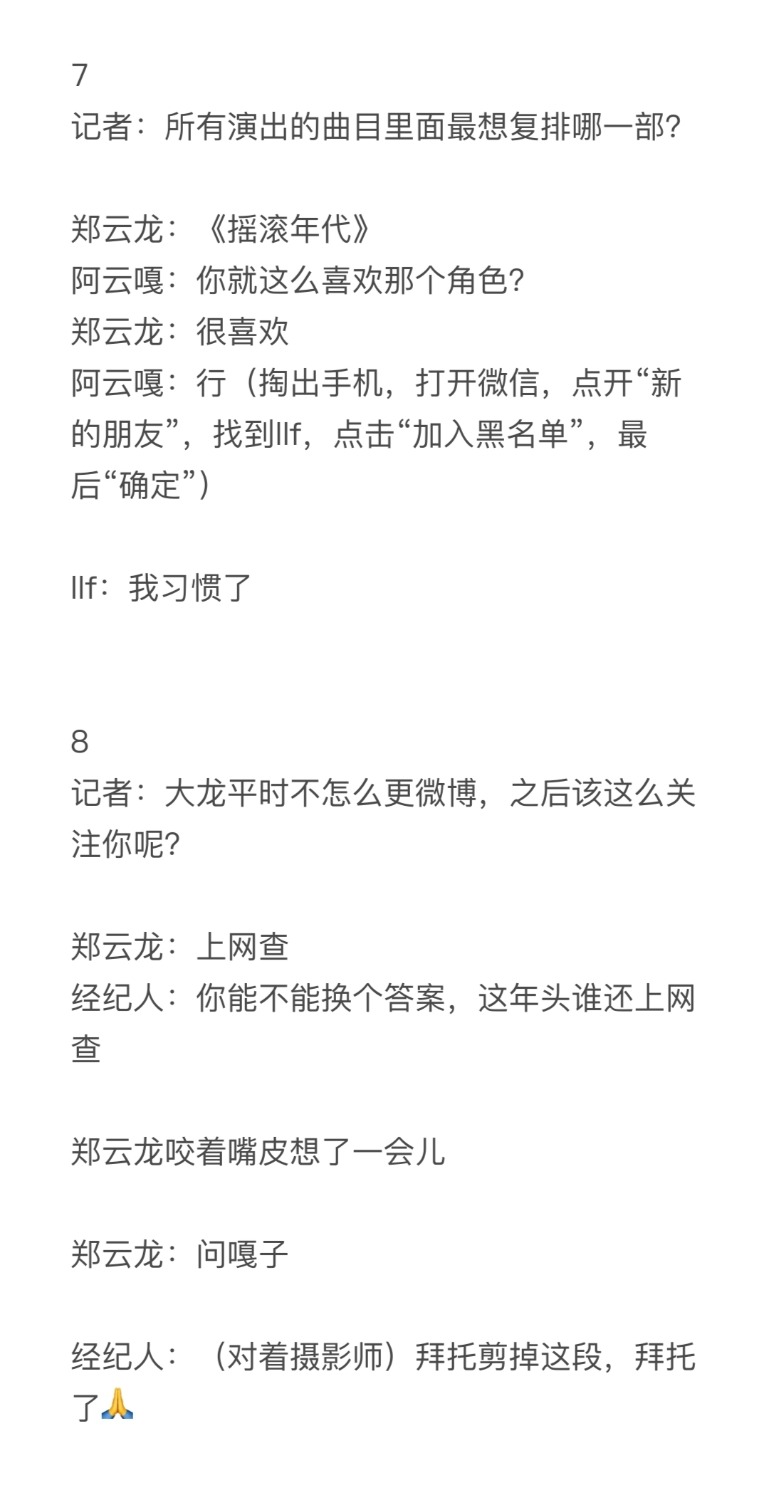 7
记者：所有演出的曲目里面最想复排哪一部？

郑云龙：《摇滚年代》
阿云嘎：你就这么喜欢那个角色？
郑云龙：很喜欢
阿云嘎：行（掏出手机，打开微信，点开“新的朋友”，找到llf，点击“加入黑名单”，最后“确定”）

llf：我习惯了

8
记者：大龙平时不怎么更微博，之后该这么关注你呢？

郑云龙：上网查
经纪人：你能不能换个答案，这年头谁还上网查

郑云龙咬着嘴皮想了一会儿

郑云龙：问嘎子

经纪人：（对着摄影师）拜托剪掉这段，拜托了🙏